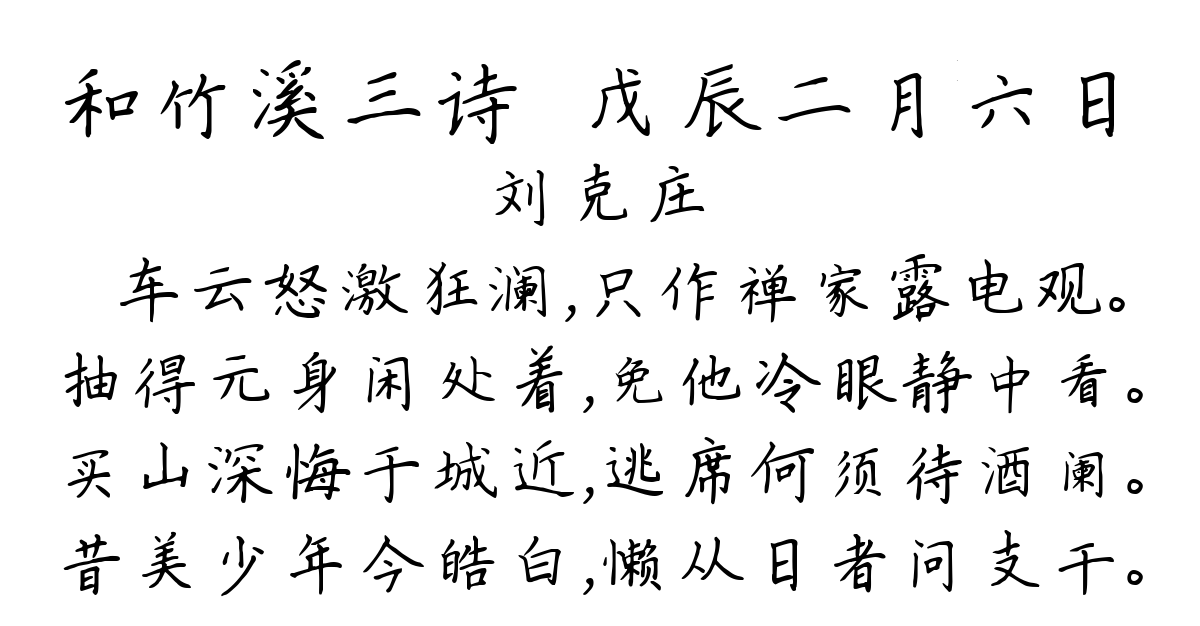 和竹溪三诗 戊辰二月六日
刘克庄

车云怒激狂澜,只作禅家露电观。抽得元身闲处着,免他冷眼静中看。买山深悔于城近,逃席何须待酒阑。昔美少年今皓白,懒从日者问支干。